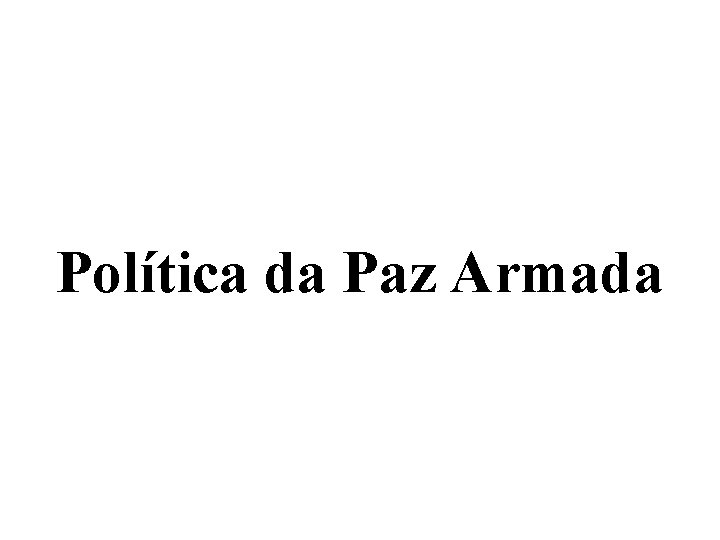 Política da Paz Armada